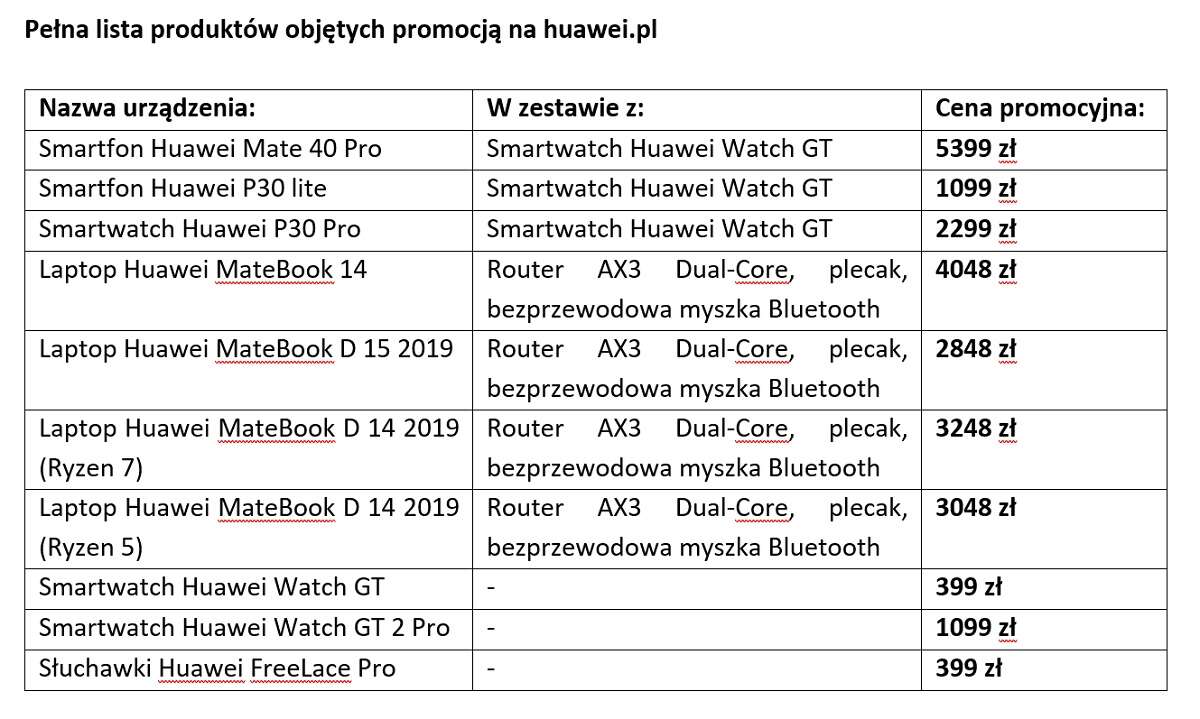 **Pełna lista produktów objętych promocją na huawei.pl**

| Nazwa urządzenia: | W zestawie z: | Cena promocyjna: |
|---|---|---|
| Smartfon Huawei Mate 40 Pro | Smartwatch Huawei Watch GT | **5399 zł** |
| Smartfon Huawei P30 lite | Smartwatch Huawei Watch GT | **1099 zł** |
| Smartwatch Huawei P30 Pro | Smartwatch Huawei Watch GT | **2299 zł** |
| Laptop Huawei MateBook 14 | Router AX3 Dual-Core, plecak, bezprzewodowa myszka Bluetooth | **4048 zł** |
| Laptop Huawei MateBook D 15 2019 | Router AX3 Dual-Core, plecak, bezprzewodowa myszka Bluetooth | **2848 zł** |
| Laptop Huawei MateBook D 14 2019 (Ryzen 7) | Router AX3 Dual-Core, plecak, bezprzewodowa myszka Bluetooth | **3248 zł** |
| Laptop Huawei MateBook D 14 2019 (Ryzen 5) | Router AX3 Dual-Core, plecak, bezprzewodowa myszka Bluetooth | **3048 zł** |
| Smartwatch Huawei Watch GT | - | **399 zł** |
| Smartwatch Huawei Watch GT 2 Pro | - | **1099 zł** |
| Słuchawki Huawei FreeLace Pro | - | **399 zł** |